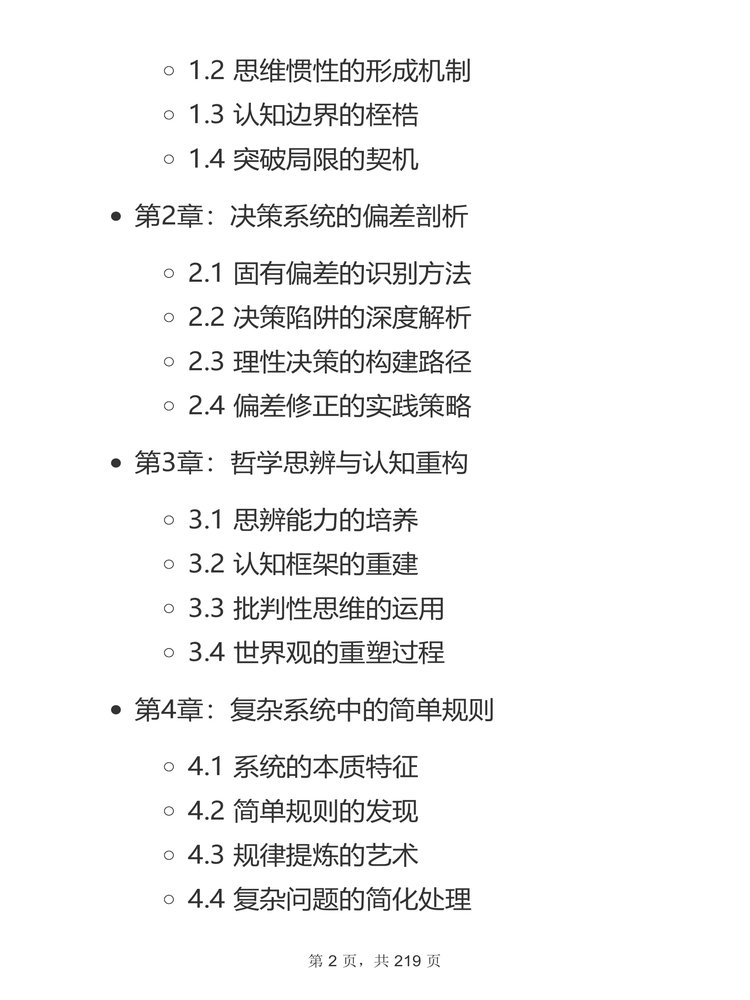 ◦ 1.2 思维惯性的形成机制
◦ 1.3 认知边界的桎梏
◦ 1.4 突破局限的契机

• 第2章：决策系统的偏差剖析

◦ 2.1 固有偏差的识别方法
◦ 2.2 决策陷阱的深度解析
◦ 2.3 理性决策的构建路径
◦ 2.4 偏差修正的实践策略

• 第3章：哲学思辨与认知重构

◦ 3.1 思辨能力的培养
◦ 3.2 认知框架的重建
◦ 3.3 批判性思维的运用
◦ 3.4 世界观的重塑过程

• 第4章：复杂系统中的简单规则

◦ 4.1 系统的本质特征
◦ 4.2 简单规则的发现
◦ 4.3 规律提炼的艺术
◦ 4.4 复杂问题的简化处理

第2页，共219页